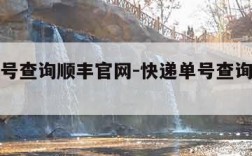 号查询顺丰官网-快递单号查询